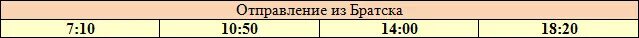 | Отправление из Братска | | | |
|---|---|---|---|
| 7:10 | 10:50 | 14:00 | 18:20 |